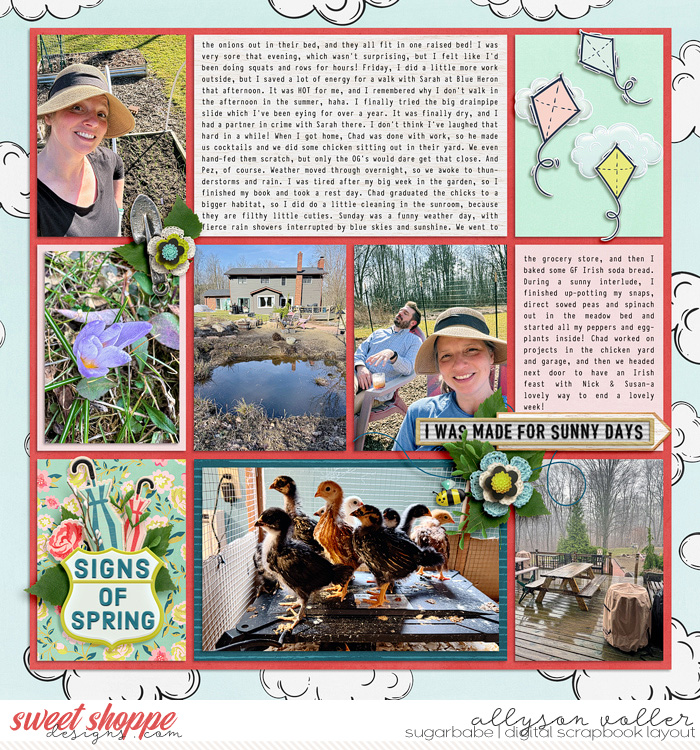 the onions out in their bed, and they all fit in one raised bed! I was very sore that evening, which wasn't surprising, but I felt like I'd been doing squats and rows for hours! Friday, I did a little more work outside, but I saved a lot of energy for a walk with Sarah at Blue Heron that afternoon. It was HOT for me, and I remembered why I don't walk in the afternoon in the summer, haha. I finally tried the big drainpipe slide which I've been eying for over a year. It was finally dry, and I had a partner in crime with Sarah there. I don't think I've laughed that hard in a while! When I got home, Chad was done with work, so he made us cocktails and we did some chicken sitting out in their yard. We even hand-fed them scratch, but only the OG's would dare get that close. And Pez, of course. Weather moved through overnight, so we awoke to thunderstorms and rain. I was tired after my big week in the garden, so I finished my book and took a rest day. Chad graduated the chicks to a bigger habitat, so I did do a little cleaning in the sunroom, because they are filthy little cuties. Sunday was a funny weather day, with fierce rain showers interrupted by blue skies and sunshine. We went to

the grocery store, and then I baked some GF Irish soda bread. During a sunny interlude, I finished up-potting my snaps, direct sowed peas and spinach out in the meadow bed and started all my peppers and eggplants inside! Chad worked on projects in the chicken yard and garage, and then we headed next door to have an Irish feast with Nick & Susan-a lovely way to end a lovely week!

I WAS MADE FOR SUNNY DAYS

SIGNS OF SPRING

sweet shoppe designs.com

allyson voller
sugarbabe | digital scrapbook layout